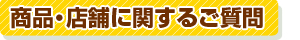 商品・店舗に関するご質問